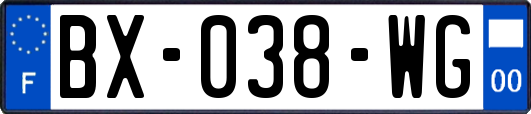 F
BX-038-WG
00